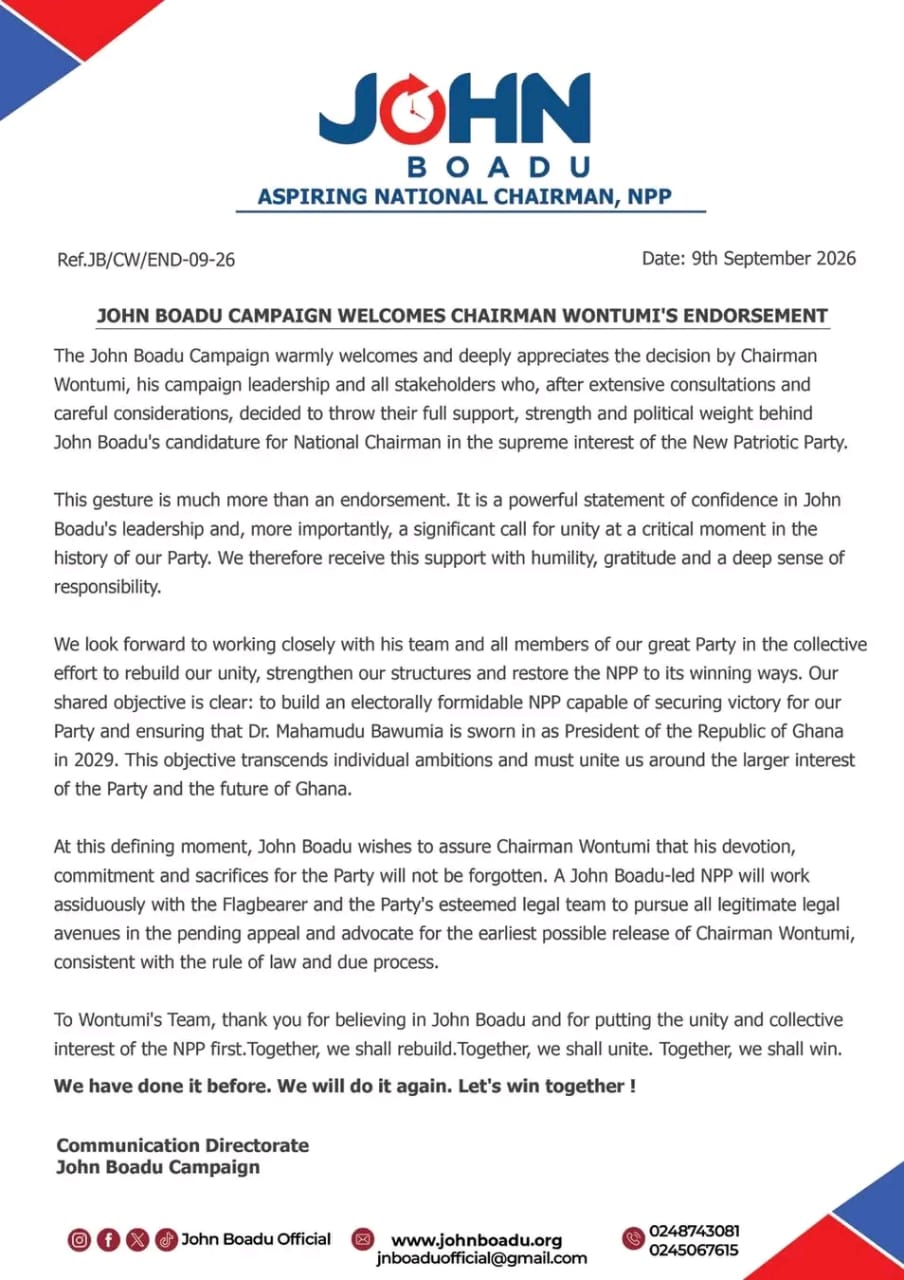 JOHN
BOADU
ASPIRING NATIONAL CHAIRMAN, NPP

Ref.JB/CW/END-09-26

Date: 9th September 2026

JOHN BOADU CAMPAIGN WELCOMES CHAIRMAN WONTUMI'S ENDORSEMENT

The John Boadu Campaign warmly welcomes and deeply appreciates the decision by Chairman Wontumi, his campaign leadership and all stakeholders who, after extensive consultations and careful considerations, decided to throw their full support, strength and political weight behind John Boadu's candidature for National Chairman in the supreme interest of the New Patriotic Party.

This gesture is much more than an endorsement. It is a powerful statement of confidence in John Boadu's leadership and, more importantly, a significant call for unity at a critical moment in the history of our Party. We therefore receive this support with humility, gratitude and a deep sense of responsibility.

We look forward to working closely with his team and all members of our great Party in the collective effort to rebuild our unity, strengthen our structures and restore the NPP to its winning ways. Our shared objective is clear: to build an electorally formidable NPP capable of securing victory for our Party and ensuring that Dr. Mahamudu Bawumia is sworn in as President of the Republic of Ghana in 2029. This objective transcends individual ambitions and must unite us around the larger interest of the Party and the future of Ghana.

At this defining moment, John Boadu wishes to assure Chairman Wontumi that his devotion, commitment and sacrifices for the Party will not be forgotten. A John Boadu-led NPP will work assiduously with the Flagbearer and the Party's esteemed legal team to pursue all legitimate legal avenues in the pending appeal and advocate for the earliest possible release of Chairman Wontumi, consistent with the rule of law and due process.

To Wontumi's Team, thank you for believing in John Boadu and for putting the unity and collective interest of the NPP first.Together, we shall rebuild.Together, we shall unite. Together, we shall win.

We have done it before. We will do it again. Let's win together !

Communication Directorate
John Boadu Campaign

John Boadu Official

www.johnboadu.org
jnboaduofficial@gmail.com

0248743081
0245067615